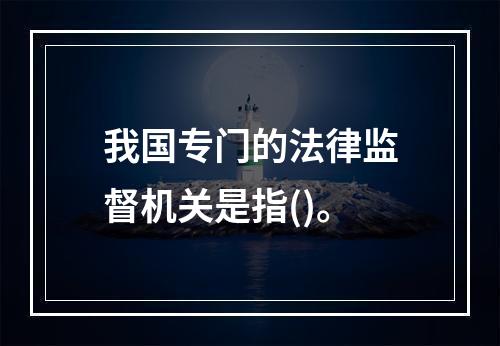 我国专门的法律监督机关是指()。